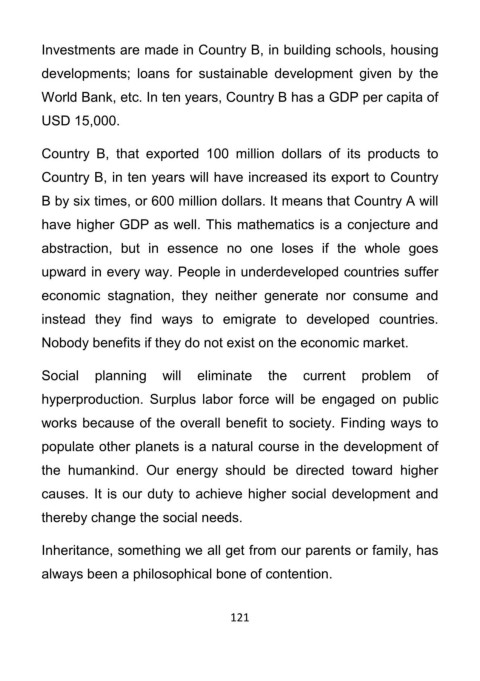 Investments are made in Country B, in building schools, housing developments; loans for sustainable development given by the World Bank, etc. In ten years, Country B has a GDP per capita of USD 15,000.

Country B, that exported 100 million dollars of its products to Country B, in ten years will have increased its export to Country B by six times, or 600 million dollars. It means that Country A will have higher GDP as well. This mathematics is a conjecture and abstraction, but in essence no one loses if the whole goes upward in every way. People in underdeveloped countries suffer economic stagnation, they neither generate nor consume and instead they find ways to emigrate to developed countries. Nobody benefits if they do not exist on the economic market.

Social planning will eliminate the current problem of hyperproduction. Surplus labor force will be engaged on public works because of the overall benefit to society. Finding ways to populate other planets is a natural course in the development of the humankind. Our energy should be directed toward higher causes. It is our duty to achieve higher social development and thereby change the social needs.

Inheritance, something we all get from our parents or family, has always been a philosophical bone of contention.

121